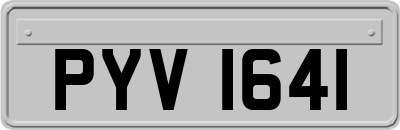 PYV 1641